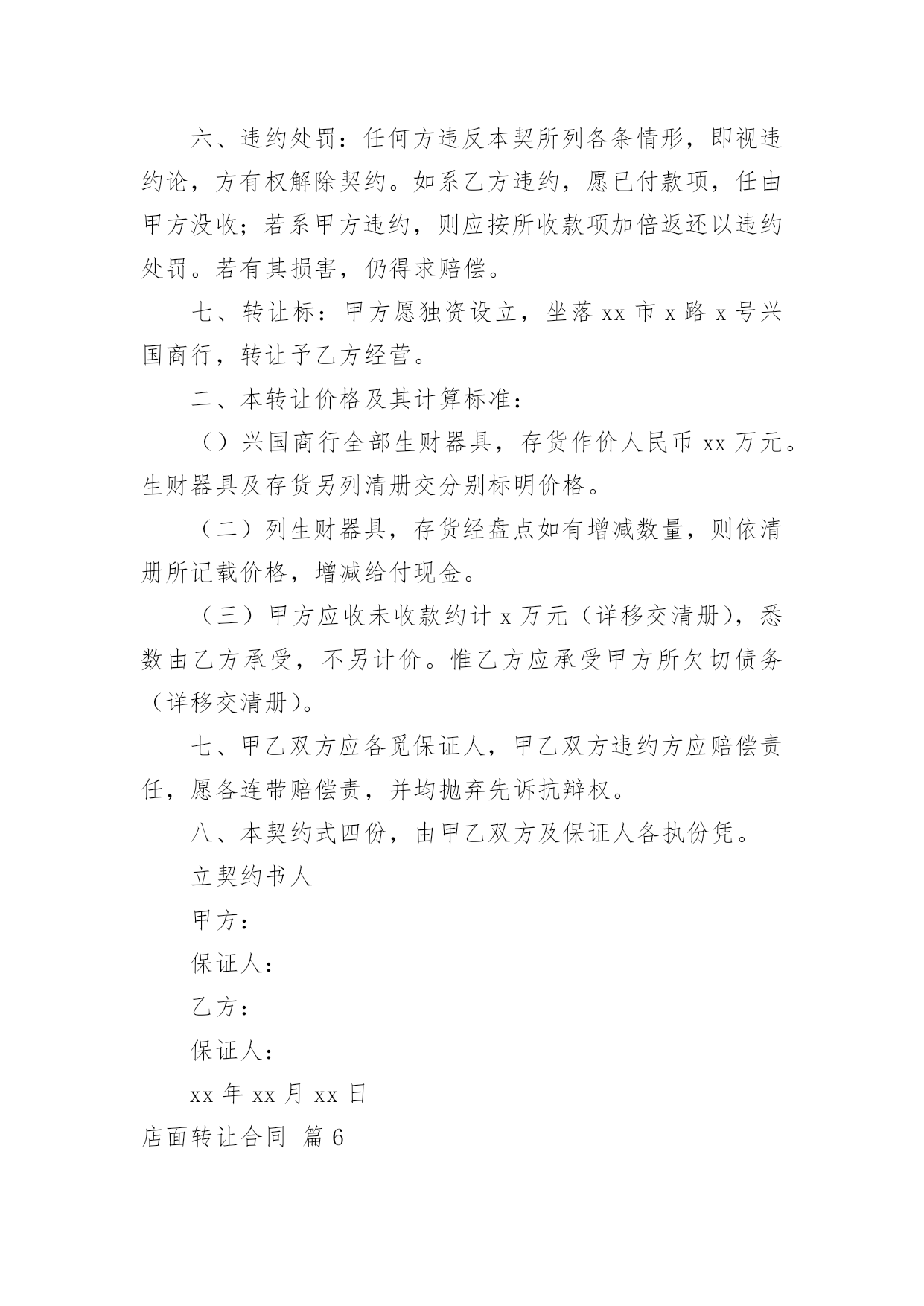 六、违约处罚：任何方违反本契所列各条情形，即视违约论，方有权解除契约。如系乙方违约，愿已付款项，任由甲方没收；若系甲方违约，则应按所收款项加倍返还以违约处罚。若有其损害，仍得求赔偿。

七、转让标：甲方愿独资设立，坐落 xx 市 x 路 x 号兴国商行，转让予乙方经营。

二、本转让价格及其计算标准：

（）兴国商行全部生财器具，存货作价人民币 xx 万元。生财器具及存货另列清册交分别标明价格。

（二）列生财器具，存货经盘点如有增减数量，则依清册所记载价格，增减给付现金。

（三）甲方应收未收款约计 x 万元（详移交清册），悉数由乙方承受，不另计价。惟乙方应承受甲方所欠切债务（详移交清册）。

七、甲乙双方应各觅保证人，甲乙双方违约方应赔偿责任，愿各连带赔偿责，并均抛弃先诉抗辩权。

八、本契约式四份，由甲乙双方及保证人各执份凭。

立契约书人

甲方：

保证人：

乙方：

保证人：

xx 年 xx 月 xx 日

店面转让合同 篇 6